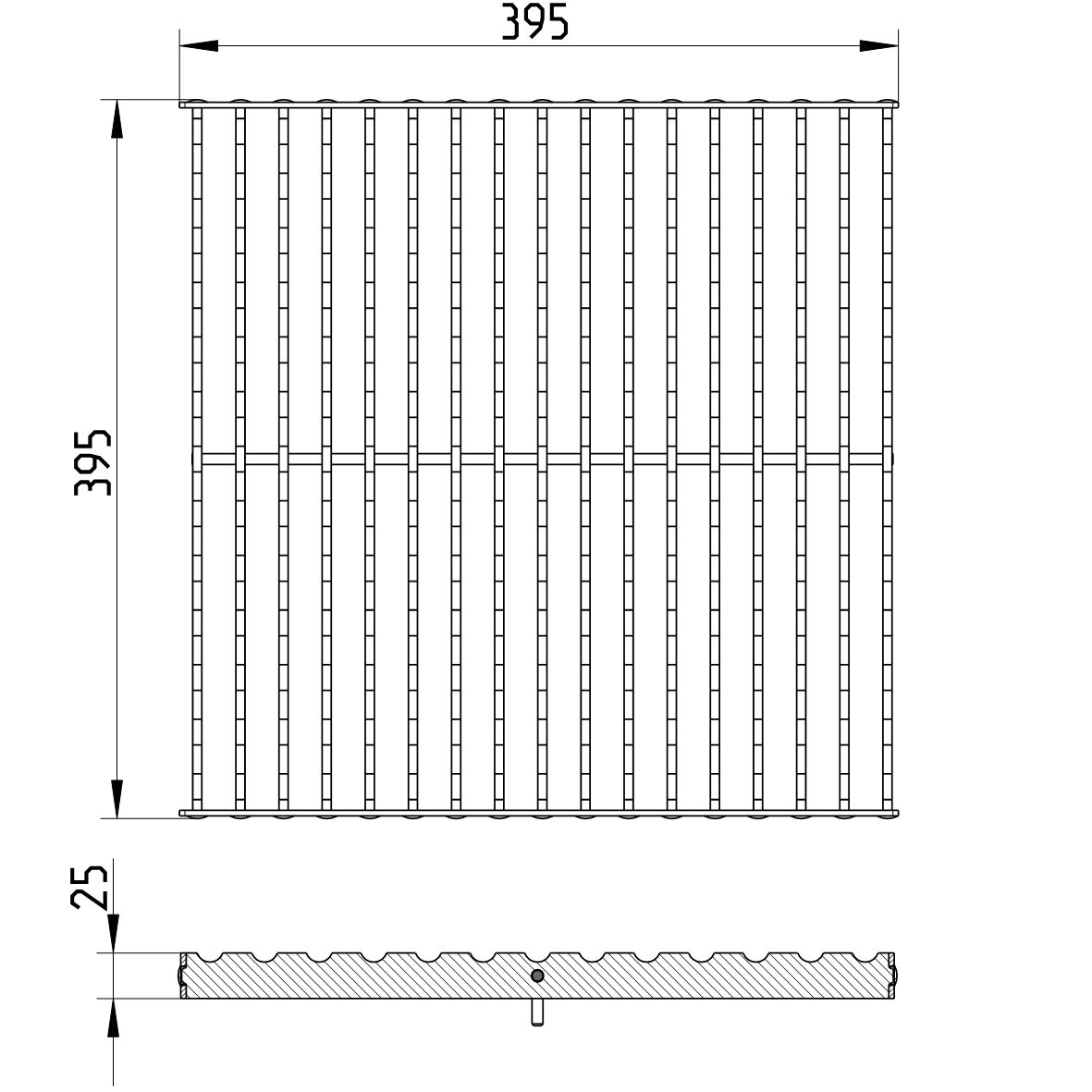 395

395

25